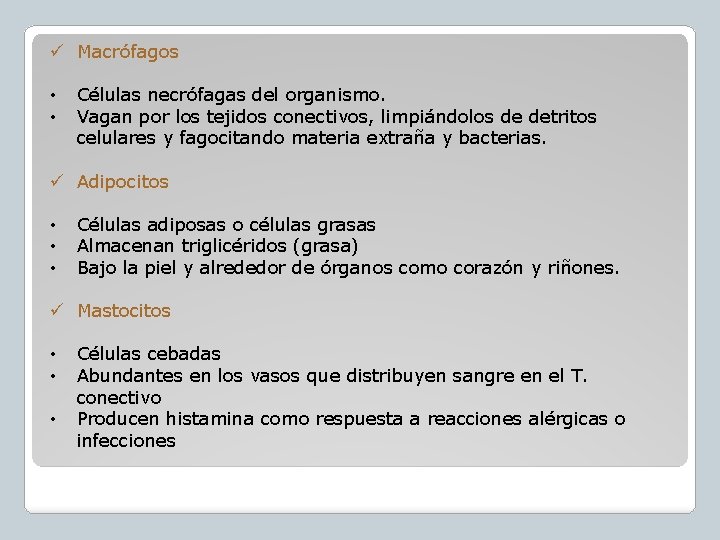 ✓ Macrófagos

• Células necrófagas del organismo.
• Vagan por los tejidos conectivos, limpiándolos de detritos celulares y fagocitando materia extraña y bacterias.

✓ Adipocitos

• Células adiposas o células grasas
• Almacenan triglicéridos (grasa)
• Bajo la piel y alrededor de órganos como corazón y riñones.

✓ Mastocitos

• Células cebadas
• Abundantes en los vasos que distribuyen sangre en el T. conectivo
• Producen histamina como respuesta a reacciones alérgicas o infecciones